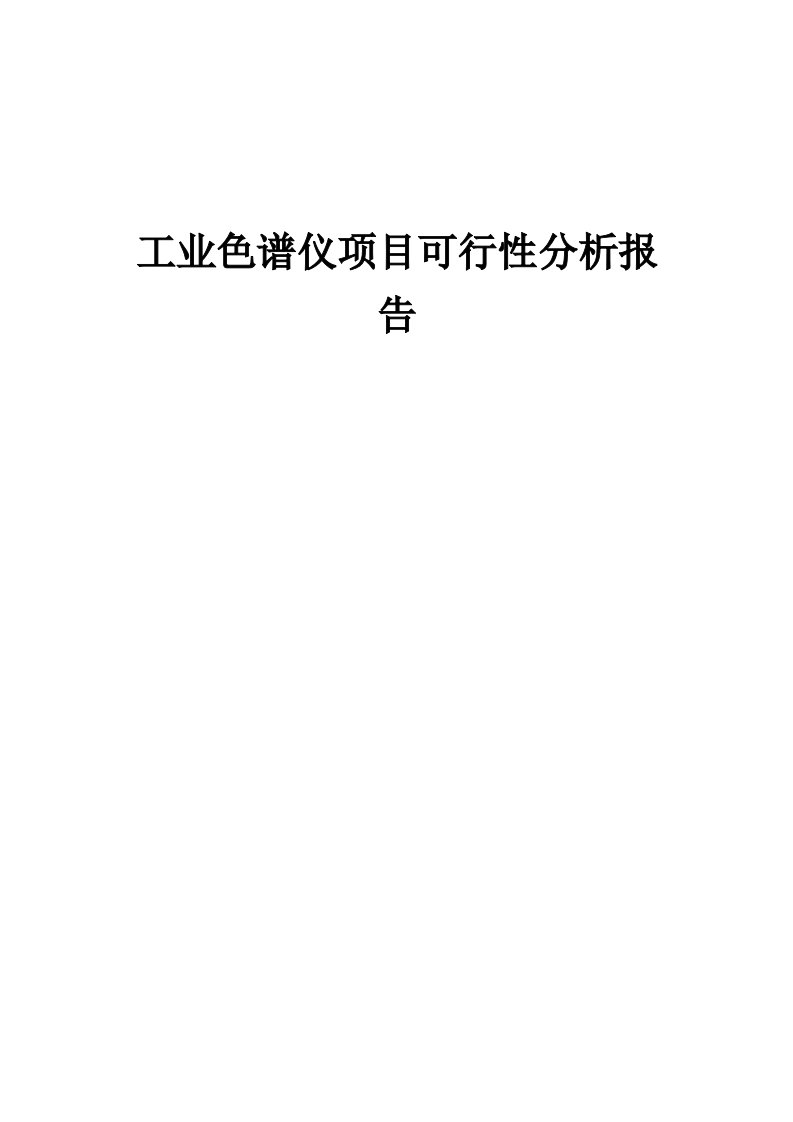 工业色谱仪项目可行性分析报告